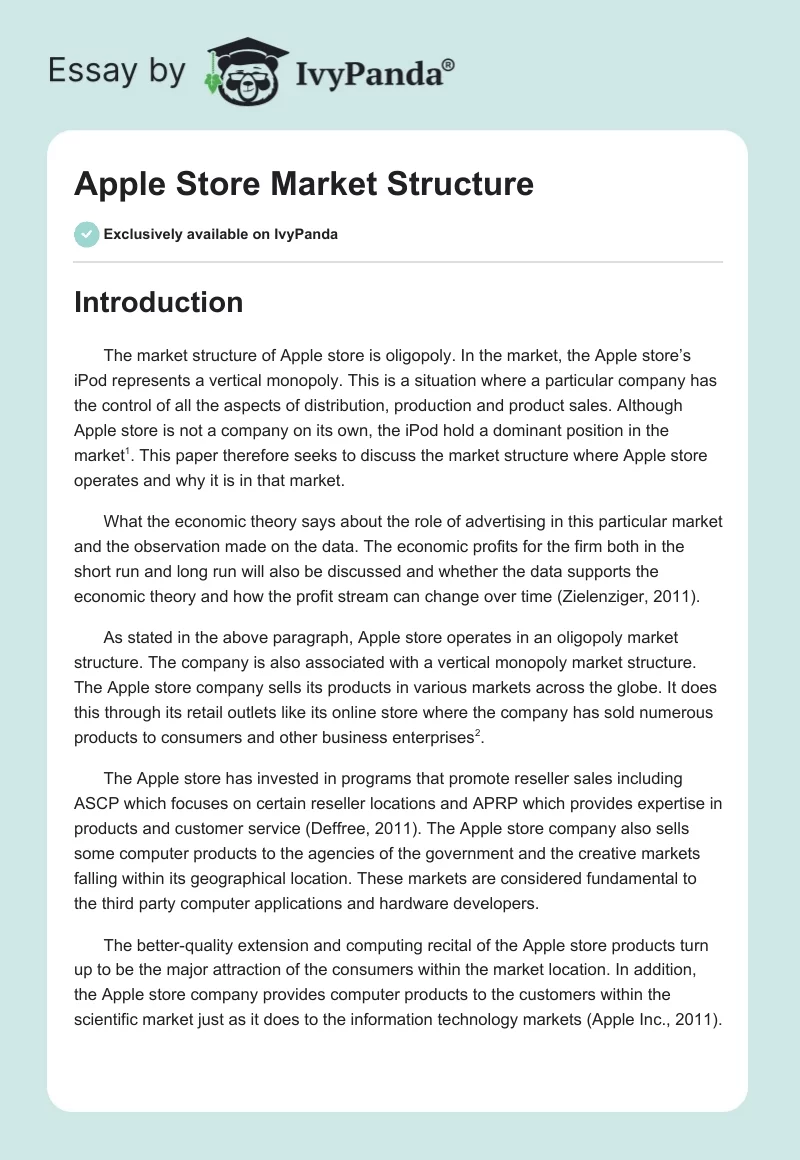 Essay by IvyPanda®

Apple Store Market Structure

Exclusively available on IvyPanda

Introduction

The market structure of Apple store is oligopoly. In the market, the Apple store's iPod represents a vertical monopoly. This is a situation where a particular company has the control of all the aspects of distribution, production and product sales. Although Apple store is not a company on its own, the iPod hold a dominant position in the market$^1$. This paper therefore seeks to discuss the market structure where Apple store operates and why it is in that market.

What the economic theory says about the role of advertising in this particular market and the observation made on the data. The economic profits for the firm both in the short run and long run will also be discussed and whether the data supports the economic theory and how the profit stream can change over time (Zielenziger, 2011).

As stated in the above paragraph, Apple store operates in an oligopoly market structure. The company is also associated with a vertical monopoly market structure. The Apple store company sells its products in various markets across the globe. It does this through its retail outlets like its online store where the company has sold numerous products to consumers and other business enterprises$^2$.

The Apple store has invested in programs that promote reseller sales including ASCP which focuses on certain reseller locations and APRP which provides expertise in products and customer service (Deffree, 2011). The Apple store company also sells some computer products to the agencies of the government and the creative markets falling within its geographical location. These markets are considered fundamental to the third party computer applications and hardware developers.

The better-quality extension and computing recital of the Apple store products turn up to be the major attraction of the consumers within the market location. In addition, the Apple store company provides computer products to the customers within the scientific market just as it does to the information technology markets (Apple Inc., 2011).